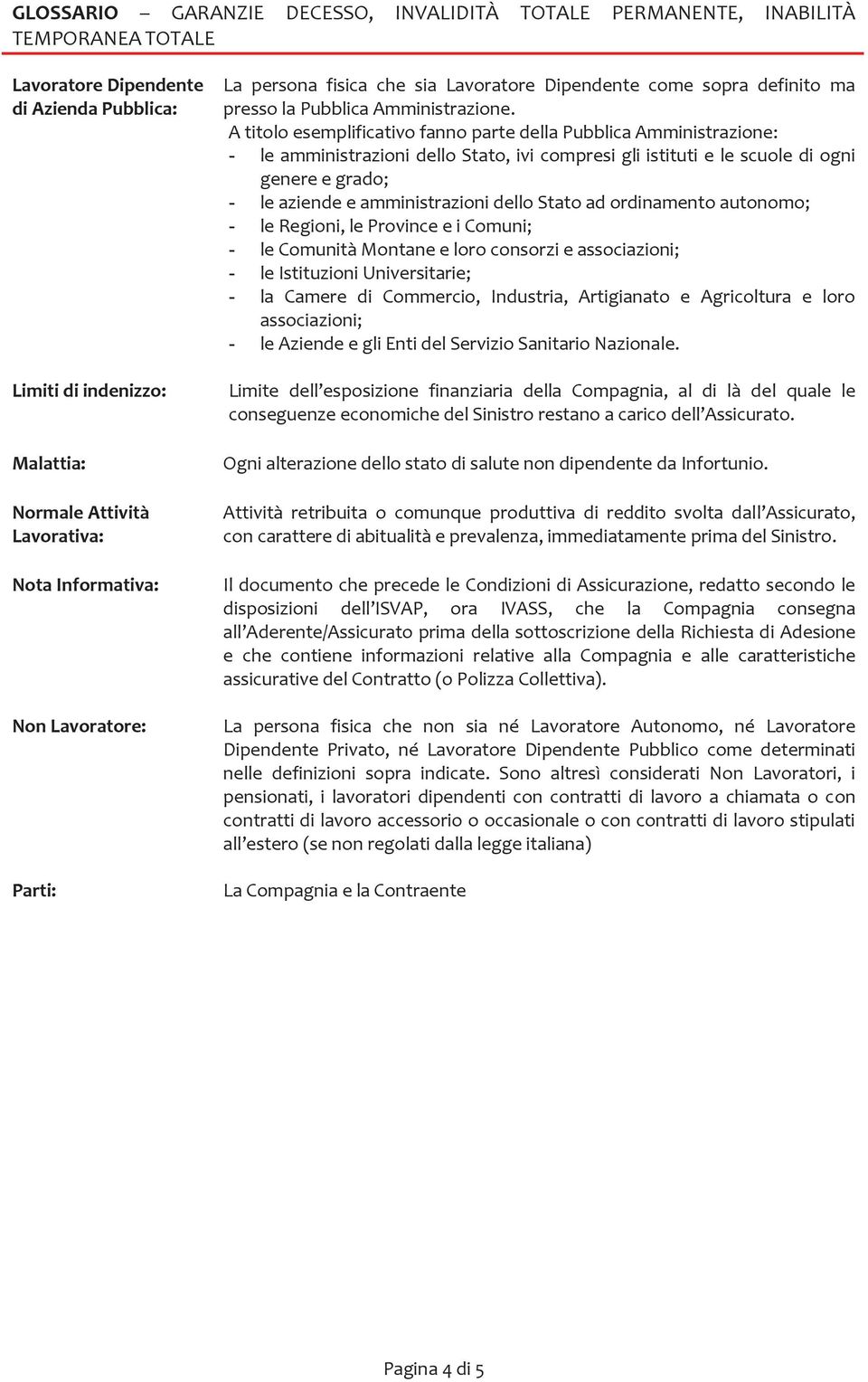 GLOSSARIO – GARANZIE DECESSO, INVALIDITÀ TOTALE PERMANENTE, INABILITÀ TEMPORANEA TOTALE

Lavoratore Dipendente di Azienda Pubblica:

La persona fisica che sia Lavoratore Dipendente come sopra definito ma presso la Pubblica Amministrazione.
A titolo esemplificativo fanno parte della Pubblica Amministrazione:
- le amministrazioni dello Stato, ivi compresi gli istituti e le scuole di ogni genere e grado;
- le aziende e amministrazioni dello Stato ad ordinamento autonomo;
- le Regioni, le Province e i Comuni;
- le Comunità Montane e loro consorzi e associazioni;
- le Istituzioni Universitarie;
- la Camere di Commercio, Industria, Artigianato e Agricoltura e loro associazioni;
- le Aziende e gli Enti del Servizio Sanitario Nazionale.

Limiti di indenizzo:

Limite dell'esposizione finanziaria della Compagnia, al di là del quale le conseguenze economiche del Sinistro restano a carico dell'Assicurato.

Malattia:

Ogni alterazione dello stato di salute non dipendente da Infortunio.

Normale Attività Lavorativa:

Attività retribuita o comunque produttiva di reddito svolta dall'Assicurato, con carattere di abitualità e prevalenza, immediatamente prima del Sinistro.

Nota Informativa:

Il documento che precede le Condizioni di Assicurazione, redatto secondo le disposizioni dell'ISVAP, ora IVASS, che la Compagnia consegna all'Aderente/Assicurato prima della sottoscrizione della Richiesta di Adesione e che contiene informazioni relative alla Compagnia e alle caratteristiche assicurative del Contratto (o Polizza Collettiva).

Non Lavoratore:

La persona fisica che non sia né Lavoratore Autonomo, né Lavoratore Dipendente Privato, né Lavoratore Dipendente Pubblico come determinati nelle definizioni sopra indicate. Sono altresì considerati Non Lavoratori, i pensionati, i lavoratori dipendenti con contratti di lavoro a chiamata o con contratti di lavoro accessorio o occasionale o con contratti di lavoro stipulati all'estero (se non regolati dalla legge italiana)

Parti:

La Compagnia e la Contraente

Pagina 4 di 5